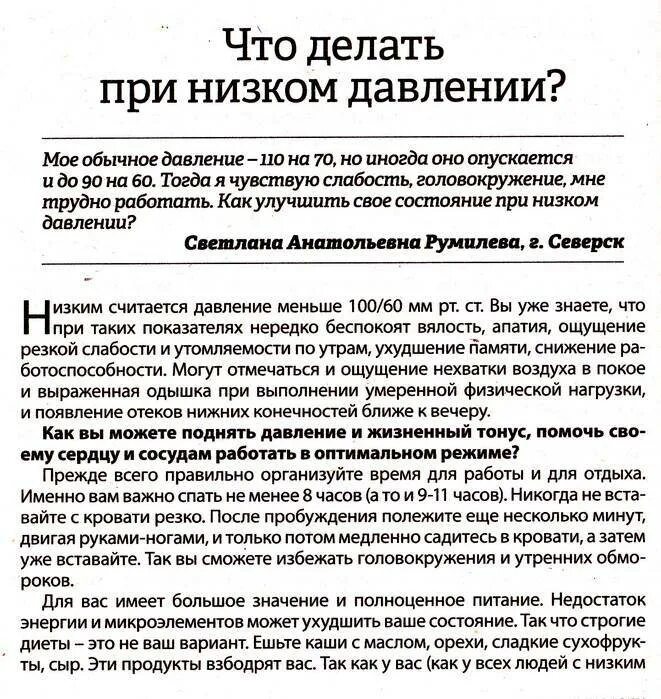 Что делать при низком давлении?

Мое обычное давление – 110 на 70, но иногда оно опускается и до 90 на 60. Тогда я чувствую слабость, головокружение, мне трудно работать. Как улучшить свое состояние при низком давлении?

Светлана Анатольевна Румилева, г. Северск

Низким считается давление меньше 100/60 мм рт. ст. Вы уже знаете, что при таких показателях нередко беспокоят вялость, апатия, ощущение резкой слабости и утомляемости по утрам, ухудшение памяти, снижение работоспособности. Могут отмечаться и ощущение нехватки воздуха в покое и выраженная одышка при выполнении умеренной физической нагрузки, и появление отеков нижних конечностей ближе к вечеру.

Как вы можете поднять давление и жизненный тонус, помочь своему сердцу и сосудам работать в оптимальном режиме?

Прежде всего правильно организуйте время для работы и для отдыха. Именно вам важно спать не менее 8 часов (а то и 9-11 часов). Никогда не вставайте с кровати резко. После пробуждения полежите еще несколько минут, двигая руками-ногами, и только потом медленно садитесь в кровати, а затем уже вставайте. Так вы сможете избежать головокружения и утренних обмороков.

Для вас имеет большое значение и полноценное питание. Недостаток энергии и микроэлементов может ухудшить ваше состояние. Так что строгие диеты – это не ваш вариант. Ешьте каши с маслом, орехи, сладкие сухофрукты, сыр. Эти продукты взбодрят вас. Так как у вас (как у всех людей с низким